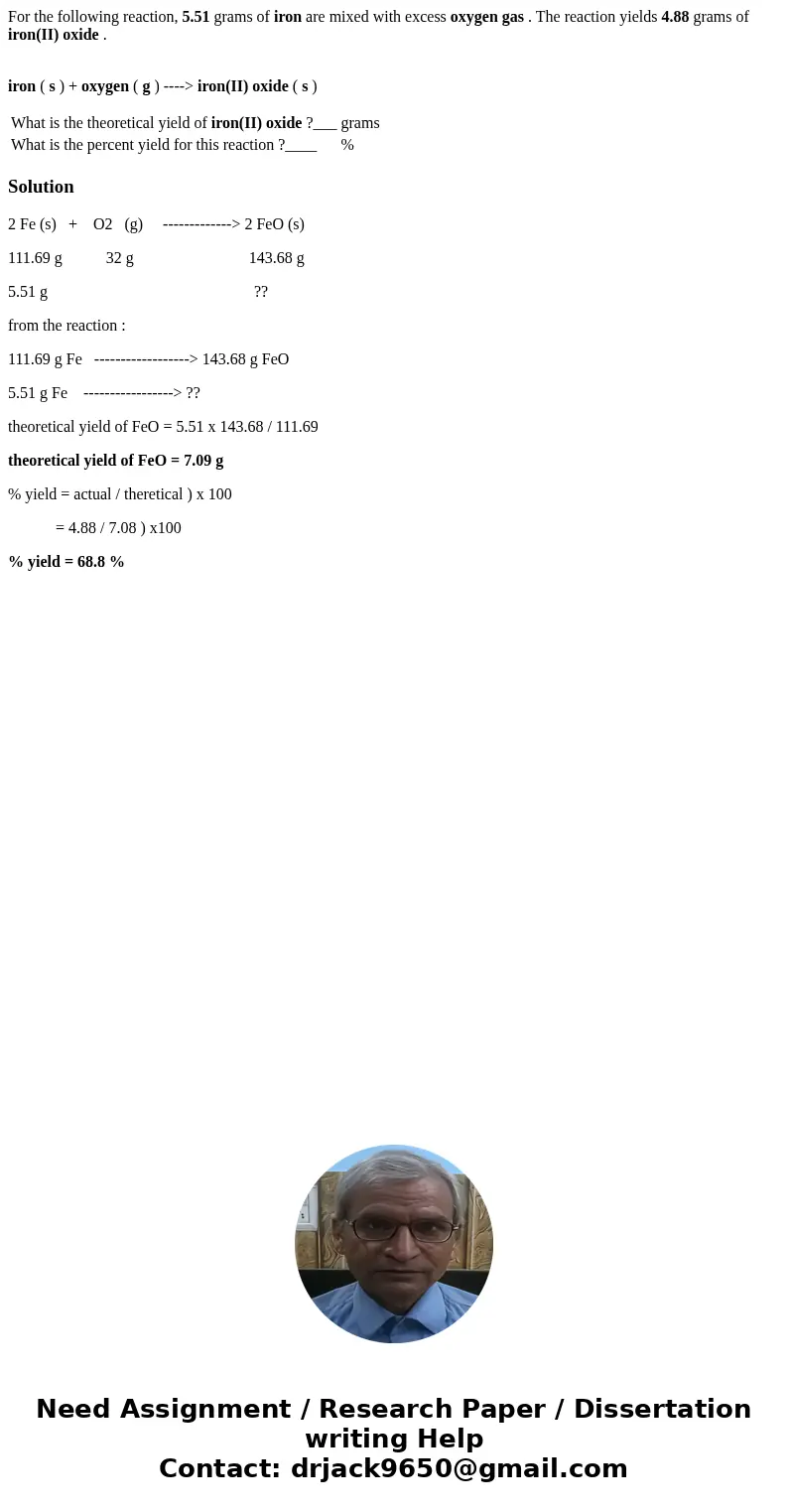 For the following reaction, 5.51 grams of iron are mixed with excess oxygen gas . The reaction yields 4.88 grams of iron(II) oxide .

iron ( s ) + oxygen ( g ) ----> iron(II) oxide ( s )

What is the theoretical yield of iron(II) oxide ?___ grams
What is the percent yield for this reaction ?____ %

Solution

2 Fe (s) + O2 (g) -------------> 2 FeO (s)

111.69 g 32 g 143.68 g

5.51 g ??

from the reaction :

111.69 g Fe ------------------> 143.68 g FeO

5.51 g Fe -----------------> ??

theoretical yield of FeO = 5.51 x 143.68 / 111.69

theoretical yield of FeO = 7.09 g

% yield = actual / theretical ) x 100

= 4.88 / 7.08 ) x100

% yield = 68.8 %

Need Assignment / Research Paper / Dissertation writing Help
Contact: drjack9650@gmail.com